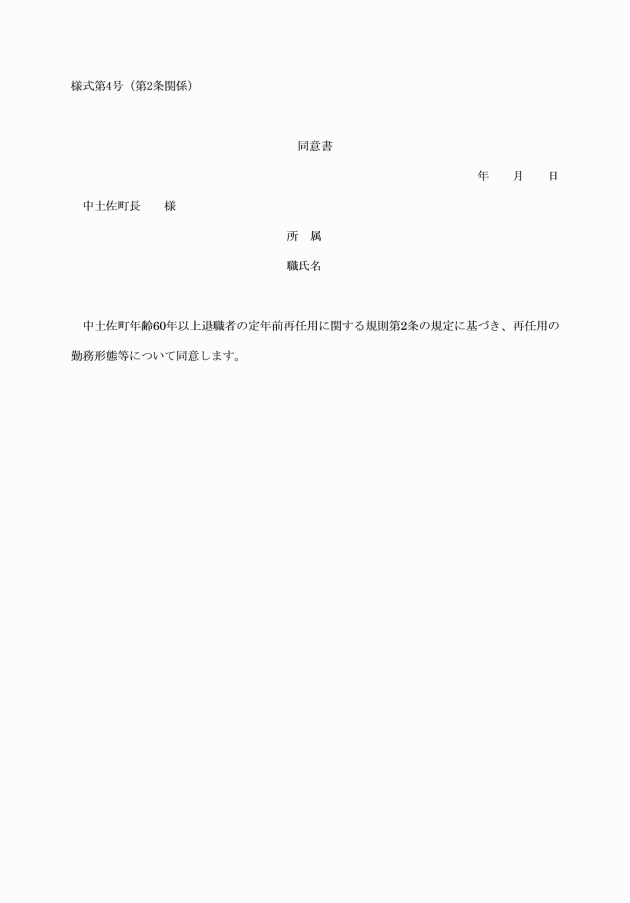 様式第4号（第2条関係）

同意書

年　月　日

中土佐町長　様

所　属

職氏名

中土佐町年齢60年以上退職者の定年前再任用に関する規則第2条の規定に基づき、再任用の勤務形態等について同意します。